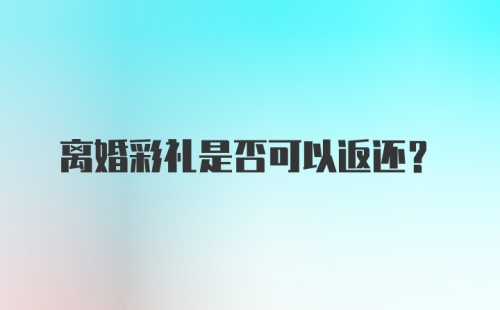 离婚彩礼是否可以返还？